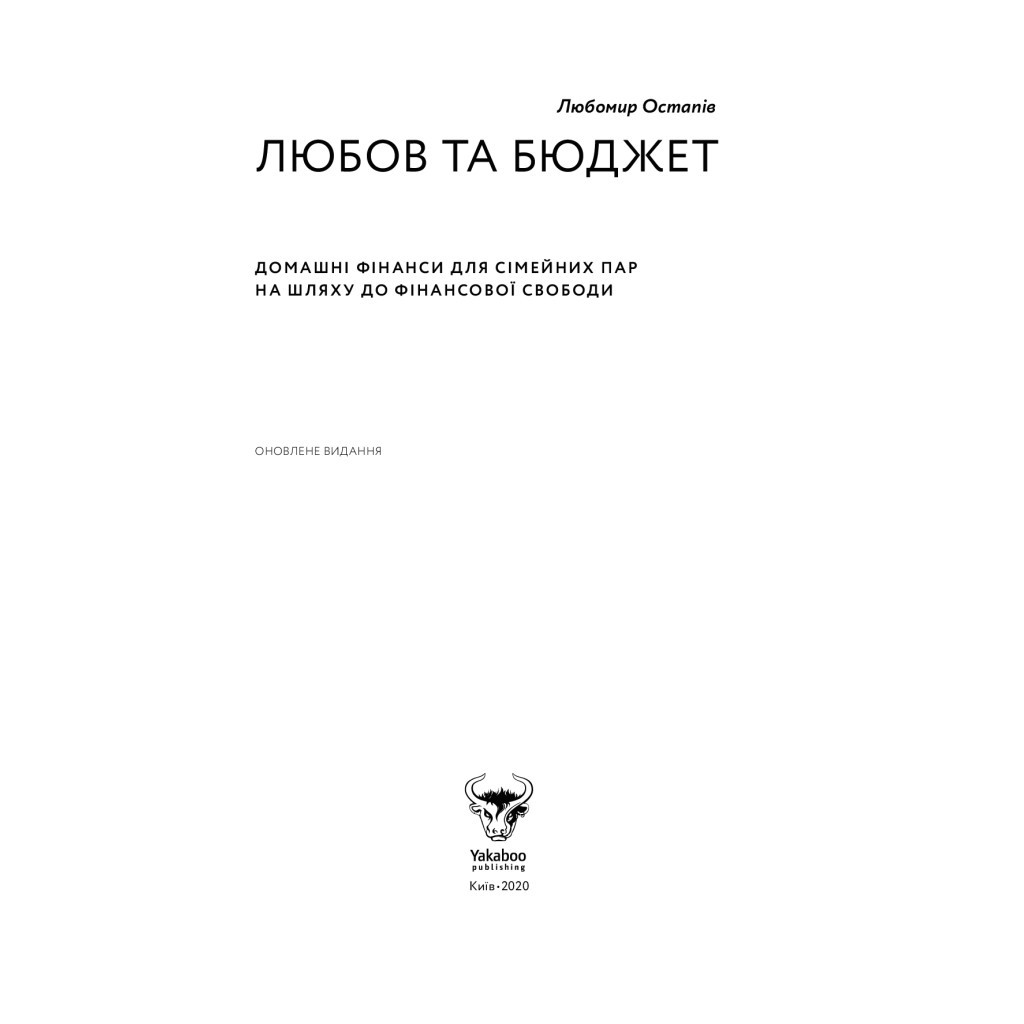 Любомир Остапів

ЛЮБОВ ТА БЮДЖЕТ

ДОМАШНІ ФІНАНСИ ДЛЯ СІМЕЙНИХ ПАР НА ШЛЯХУ ДО ФІНАНСОВОЇ СВОБОДИ

ОНОВЛЕНЕ ВИДАННЯ

Yakaboo
publishing
Київ • 2020